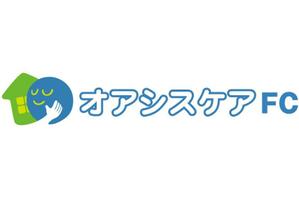 オアシスケア FC